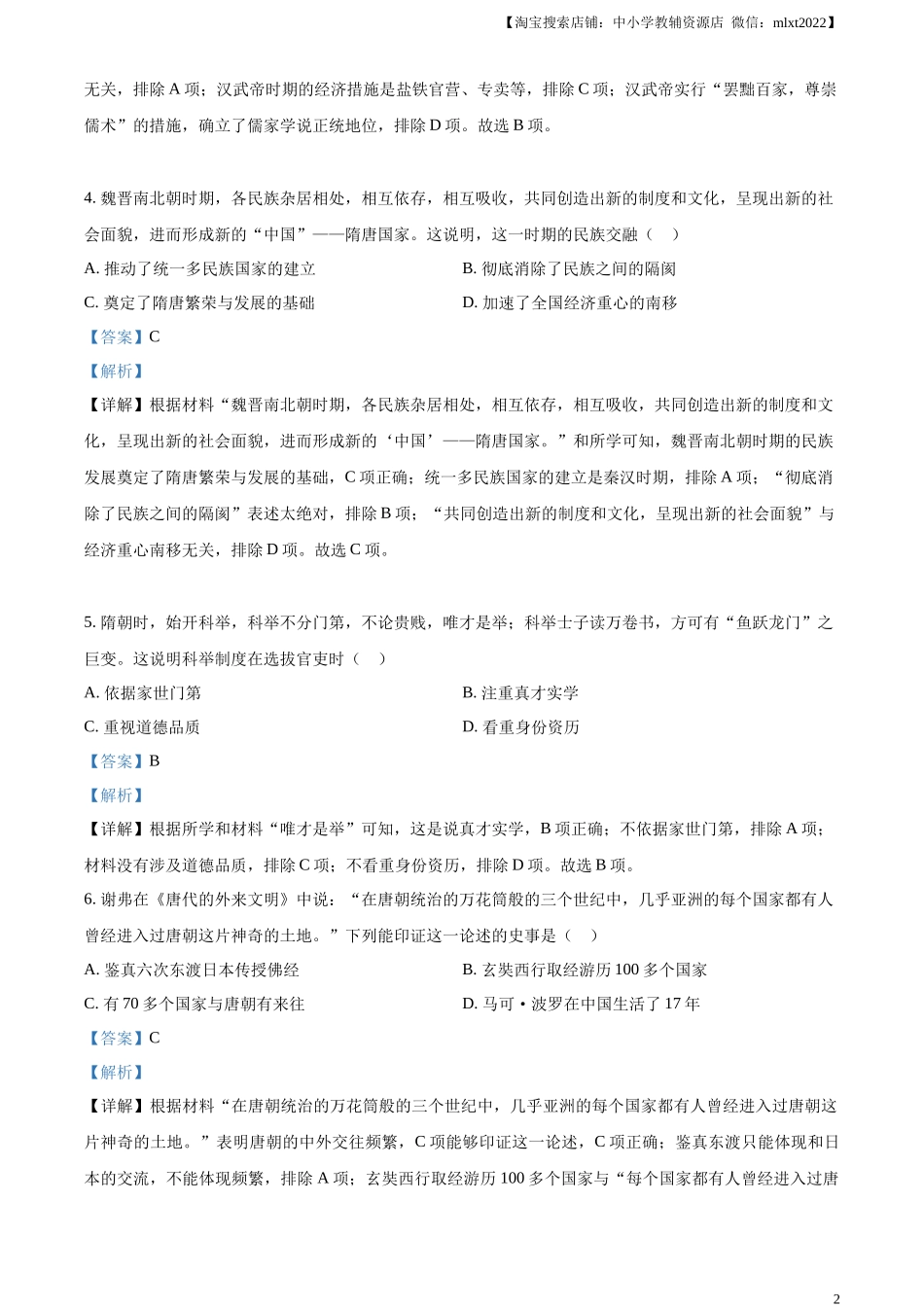 【淘宝搜索店铺：中小学教辅资源店 微信：mlxt2022】

无关，排除 A 项；汉武帝时期的经济措施是盐铁官营、专卖等，排除 C 项；汉武帝实行“罢黜百家，尊崇儒术”的措施，确立了儒家学说正统地位，排除 D 项。故选 B 项。

4. 魏晋南北朝时期，各民族杂居相处，相互依存，相互吸收，共同创造出新的制度和文化，呈现出新的社会面貌，进而形成新的“中国”——隋唐国家。这说明，这一时期的民族交融（　）

A. 推动了统一多民族国家的建立

B. 彻底消除了民族之间的隔阂

C. 奠定了隋唐繁荣与发展的基础

D. 加速了全国经济重心的南移

【答案】C

【解析】

【详解】根据材料“魏晋南北朝时期，各民族杂居相处，相互依存，相互吸收，共同创造出新的制度和文化，呈现出新的社会面貌，进而形成新的‘中国’——隋唐国家。”和所学可知，魏晋南北朝时期的民族发展奠定了隋唐繁荣与发展的基础，C 项正确；统一多民族国家的建立是秦汉时期，排除 A 项；“彻底消除了民族之间的隔阂”表述太绝对，排除 B 项；“共同创造出新的制度和文化，呈现出新的社会面貌”与经济重心南移无关，排除 D 项。故选 C 项。

5. 隋朝时，始开科举，科举不分门第，不论贵贱，唯才是举；科举士子读万卷书，方可有“鱼跃龙门”之巨变。这说明科举制度在选拔官吏时（　）

A. 依据家世门第

B. 注重真才实学

C. 重视道德品质

D. 看重身份资历

【答案】B

【解析】

【详解】根据所学和材料“唯才是举”可知，这是说真才实学，B 项正确；不依据家世门第，排除 A 项；材料没有涉及道德品质，排除 C 项；不看重身份资历，排除 D 项。故选 B 项。

6. 谢弗在《唐代的外来文明》中说：“在唐朝统治的万花筒般的三个世纪中，几乎亚洲的每个国家都有人曾经进入过唐朝这片神奇的土地。”下列能印证这一论述的史事是（　）

A. 鉴真六次东渡日本传授佛经

B. 玄奘西行取经游历 100 多个国家

C. 有 70 多个国家与唐朝有来往

D. 马可·波罗在中国生活了 17 年

【答案】C

【解析】

【详解】根据材料“在唐朝统治的万花筒般的三个世纪中，几乎亚洲的每个国家都有人曾经进入过唐朝这片神奇的土地。”表明唐朝的中外交往频繁，C 项能够印证这一论述，C 项正确；鉴真东渡只能体现和日本的交流，不能体现频繁，排除 A 项；玄奘西行取经游历 100 多个国家与“每个国家都有人曾经进入过唐

2